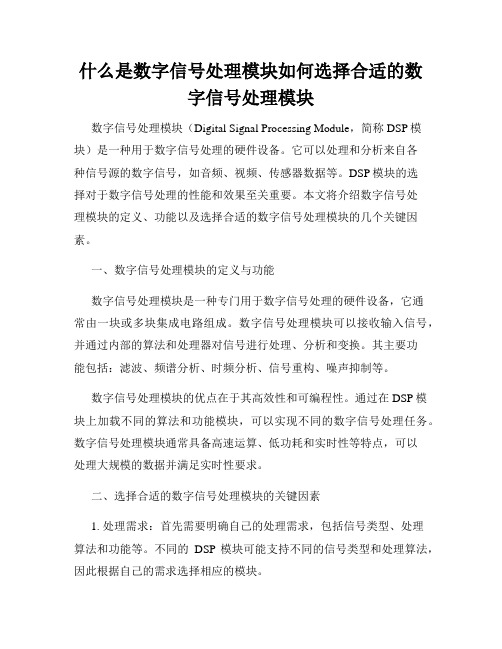 什么是数字信号处理模块如何选择合适的数字信号处理模块

数字信号处理模块（Digital Signal Processing Module，简称 DSP 模块）是一种用于数字信号处理的硬件设备。它可以处理和分析来自各种信号源的数字信号，如音频、视频、传感器数据等。DSP 模块的选择对于数字信号处理的性能和效果至关重要。本文将介绍数字信号处理模块的定义、功能以及选择合适的数字信号处理模块的几个关键因素。

一、数字信号处理模块的定义与功能

数字信号处理模块是一种专门用于数字信号处理的硬件设备，它通常由一块或多块集成电路组成。数字信号处理模块可以接收输入信号，并通过内部的算法和处理器对信号进行处理、分析和变换。其主要功能包括：滤波、频谱分析、时频分析、信号重构、噪声抑制等。

数字信号处理模块的优点在于其高效性和可编程性。通过在 DSP 模块上加载不同的算法和功能模块，可以实现不同的数字信号处理任务。数字信号处理模块通常具备高速运算、低功耗和实时性等特点，可以处理大规模的数据并满足实时性要求。

二、选择合适的数字信号处理模块的关键因素

1. 处理需求：首先需要明确自己的处理需求，包括信号类型、处理算法和功能等。不同的 DSP 模块可能支持不同的信号类型和处理算法，因此根据自己的需求选择相应的模块。